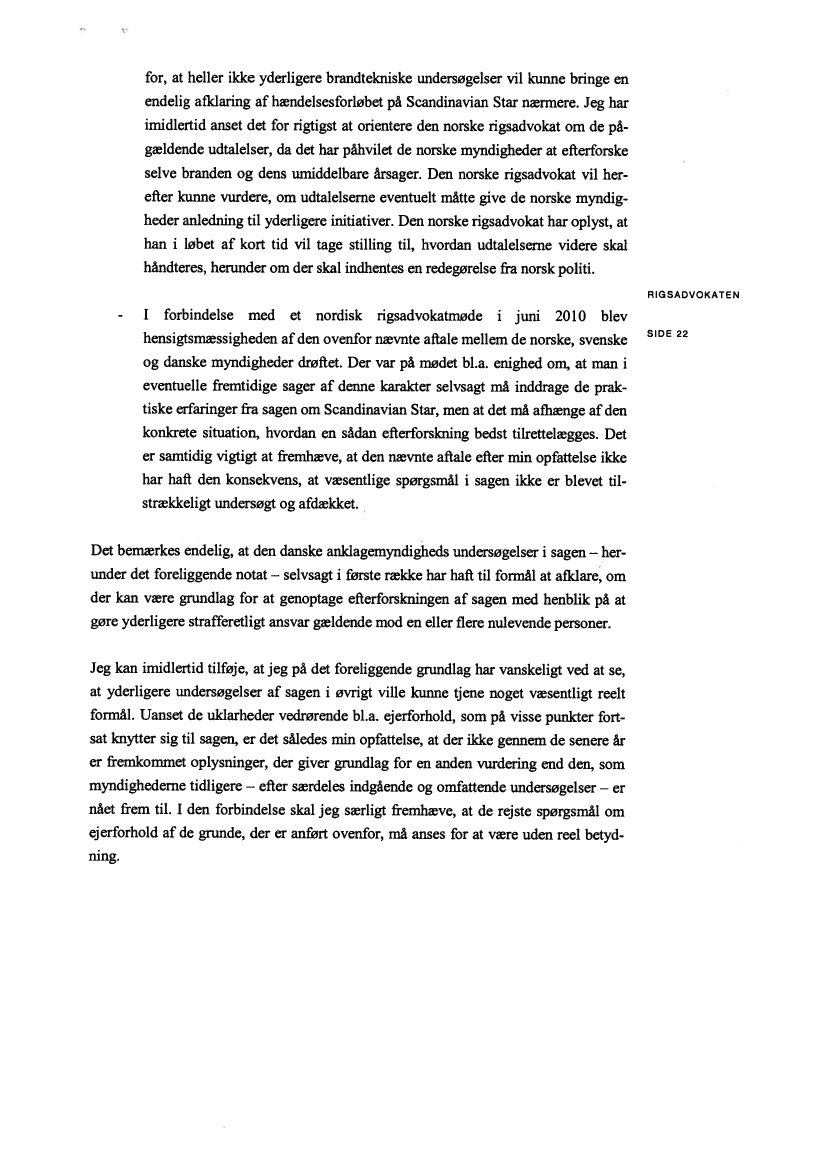 for, at heller ikke yderligere brandtekniske undersøgelser vil kunne bringe en endelig afklaring af hændelsesforløbet på Scandinavian Star nærmere. Jeg har imidlertid anset det for rigtigst at orientere den norske rigsadvokat om de pågældende udtalelser, da det har påhvilet de norske myndigheder at efterforske selve branden og dens umiddelbare årsager. Den norske rigsadvokat vil herefter kunne vurdere, om udtalelserne eventuelt måtte give de norske myndigheder anledning til yderligere initiativer. Den norske rigsadvokat har oplyst, at han i løbet af kort tid vil tage stilling til, hvordan udtalelserne videre skal håndteres, herunder om der skal indhentes en redegørelse fra norsk politi.

RIGSADVOKATEN

SIDE 22

- I forbindelse med et nordisk rigsadvokatmøde i juni 2010 blev hensigtsmæssigheden af den ovenfor nævnte aftale mellem de norske, svenske og danske myndigheder drøftet. Der var på mødet bl.a. enighed om, at man i eventuelle fremtidige sager af denne karakter selvsagt må inddrage de praktiske erfaringer fra sagen om Scandinavian Star, men at det må afhænge af den konkrete situation, hvordan en sådan efterforskning bedst tilrettelægges. Det er samtidig vigtigt at fremhæve, at den nævnte aftale efter min opfattelse ikke har haft den konsekvens, at væsentlige spørgsmål i sagen ikke er blevet tilstrækkeligt undersøgt og afdækket.

Det bemærkes endelig, at den danske anklagemyndigheds undersøgelser i sagen – herunder det foreliggende notat – selvsagt i første række har haft til formål at afklare, om der kan være grundlag for at genoptage efterforskningen af sagen med henblik på at gøre yderligere strafferetligt ansvar gældende mod en eller flere nulevende personer.

Jeg kan imidlertid tilføje, at jeg på det foreliggende grundlag har vanskeligt ved at se, at yderligere undersøgelser af sagen i øvrigt ville kunne tjene noget væsentligt reelt formål. Uanset de uklarheder vedrørende bl.a. ejerforhold, som på visse punkter fortsat knytter sig til sagen, er det således min opfattelse, at der ikke gennem de senere år er fremkommet oplysninger, der giver grundlag for en anden vurdering end den, som myndighederne tidligere – efter særdeles indgående og omfattende undersøgelser – er nået frem til. I den forbindelse skal jeg særligt fremhæve, at de rejste spørgsmål om ejerforhold af de grunde, der er anført ovenfor, må anses for at være uden reel betydning.